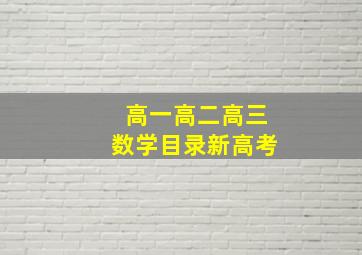 高一高二高三
数学目录新高考